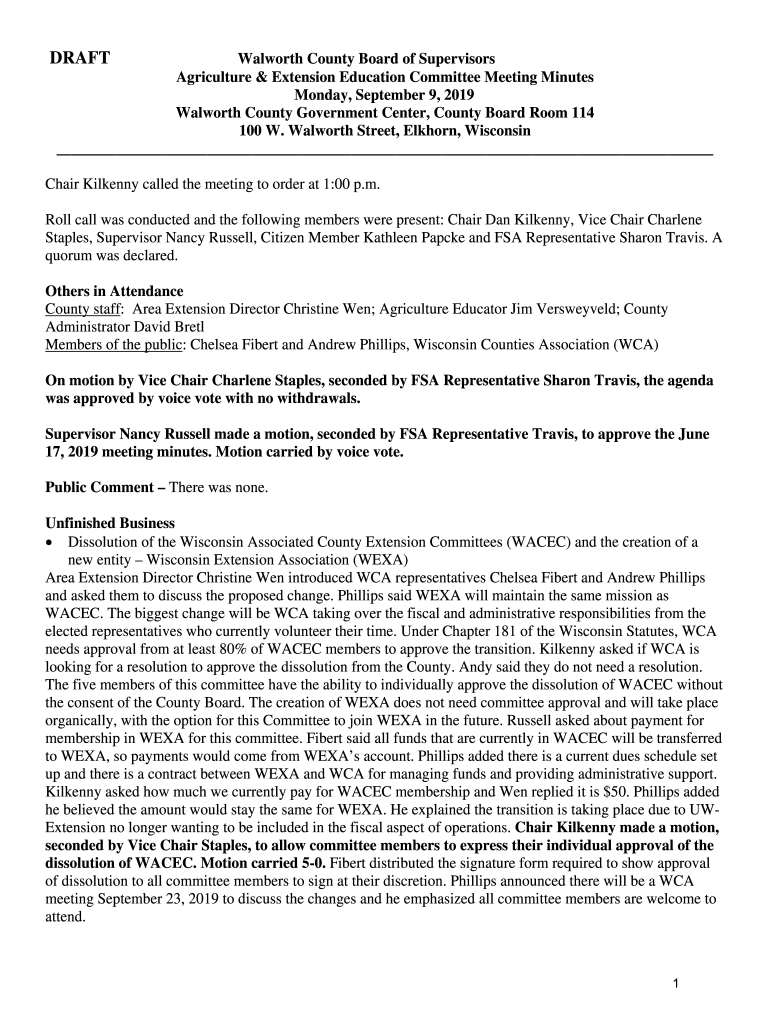 DRAFT

Walworth County Board of Supervisors
Agriculture & Extension Education Committee Meeting Minutes
Monday, September 9, 2019
Walworth County Government Center, County Board Room 114
100 W. Walworth Street, Elkhorn, Wisconsin

Chair Kilkenny called the meeting to order at 1:00 p.m.

Roll call was conducted and the following members were present: Chair Dan Kilkenny, Vice Chair Charlene Staples, Supervisor Nancy Russell, Citizen Member Kathleen Papcke and FSA Representative Sharon Travis. A quorum was declared.

Others in Attendance
County staff: Area Extension Director Christine Wen; Agriculture Educator Jim Versweyveld; County Administrator David Bretl
Members of the public: Chelsea Fibert and Andrew Phillips, Wisconsin Counties Association (WCA)

On motion by Vice Chair Charlene Staples, seconded by FSA Representative Sharon Travis, the agenda was approved by voice vote with no withdrawals.

Supervisor Nancy Russell made a motion, seconded by FSA Representative Travis, to approve the June 17, 2019 meeting minutes. Motion carried by voice vote.

Public Comment – There was none.

Unfinished Business
• Dissolution of the Wisconsin Associated County Extension Committees (WACEC) and the creation of a new entity – Wisconsin Extension Association (WEXA)
Area Extension Director Christine Wen introduced WCA representatives Chelsea Fibert and Andrew Phillips and asked them to discuss the proposed change. Phillips said WEXA will maintain the same mission as WACEC. The biggest change will be WCA taking over the fiscal and administrative responsibilities from the elected representatives who currently volunteer their time. Under Chapter 181 of the Wisconsin Statutes, WCA needs approval from at least 80% of WACEC members to approve the transition. Kilkenny asked if WCA is looking for a resolution to approve the dissolution from the County. Andy said they do not need a resolution. The five members of this committee have the ability to individually approve the dissolution of WACEC without the consent of the County Board. The creation of WEXA does not need committee approval and will take place organically, with the option for this Committee to join WEXA in the future. Russell asked about payment for membership in WEXA for this committee. Fibert said all funds that are currently in WACEC will be transferred to WEXA, so payments would come from WEXA's account. Phillips added there is a current dues schedule set up and there is a contract between WEXA and WCA for managing funds and providing administrative support. Kilkenny asked how much we currently pay for WACEC membership and Wen replied it is $50. Phillips added he believed the amount would stay the same for WEXA. He explained the transition is taking place due to UW-Extension no longer wanting to be included in the fiscal aspect of operations. Chair Kilkenny made a motion, seconded by Vice Chair Staples, to allow committee members to express their individual approval of the dissolution of WACEC. Motion carried 5-0. Fibert distributed the signature form required to show approval of dissolution to all committee members to sign at their discretion. Phillips announced there will be a WCA meeting September 23, 2019 to discuss the changes and he emphasized all committee members are welcome to attend.

1